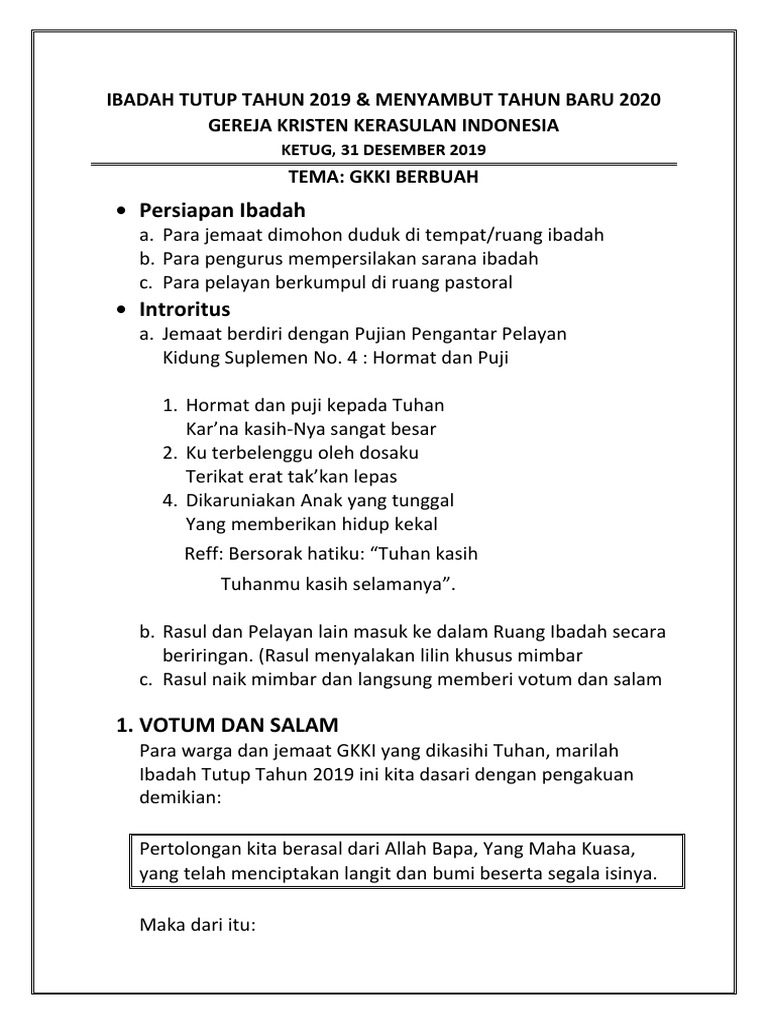 IBADAH TUTUP TAHUN 2019 & MENYAMBUT TAHUN BARU 2020
GEREJA KRISTEN KERASULAN INDONESIA
KETUG, 31 DESEMBER 2019
TEMA: GKKI BERBUAH

• Persiapan Ibadah
a. Para jemaat dimohon duduk di tempat/ruang ibadah
b. Para pengurus mempersilakan sarana ibadah
c. Para pelayan berkumpul di ruang pastoral

• Introritus
a. Jemaat berdiri dengan Pujian Pengantar Pelayan Kidung Suplemen No. 4 : Hormat dan Puji

1. Hormat dan puji kepada Tuhan
Kar'na kasih-Nya sangat besar
2. Ku terbelenggu oleh dosaku
Terikat erat tak'kan lepas
4. Dikaruniakan Anak yang tunggal
Yang memberikan hidup kekal
Reff: Bersorak hatiku: "Tuhan kasih
Tuhanmu kasih selamanya".

b. Rasul dan Pelayan lain masuk ke dalam Ruang Ibadah secara beriringan. (Rasul menyalakan lilin khusus mimbar
c. Rasul naik mimbar dan langsung memberi votum dan salam

1. VOTUM DAN SALAM
Para warga dan jemaat GKKI yang dikasihi Tuhan, marilah Ibadah Tutup Tahun 2019 ini kita dasari dengan pengakuan demikian:

Pertolongan kita berasal dari Allah Bapa, Yang Maha Kuasa, yang telah menciptakan langit dan bumi beserta segala isinya.

Maka dari itu: